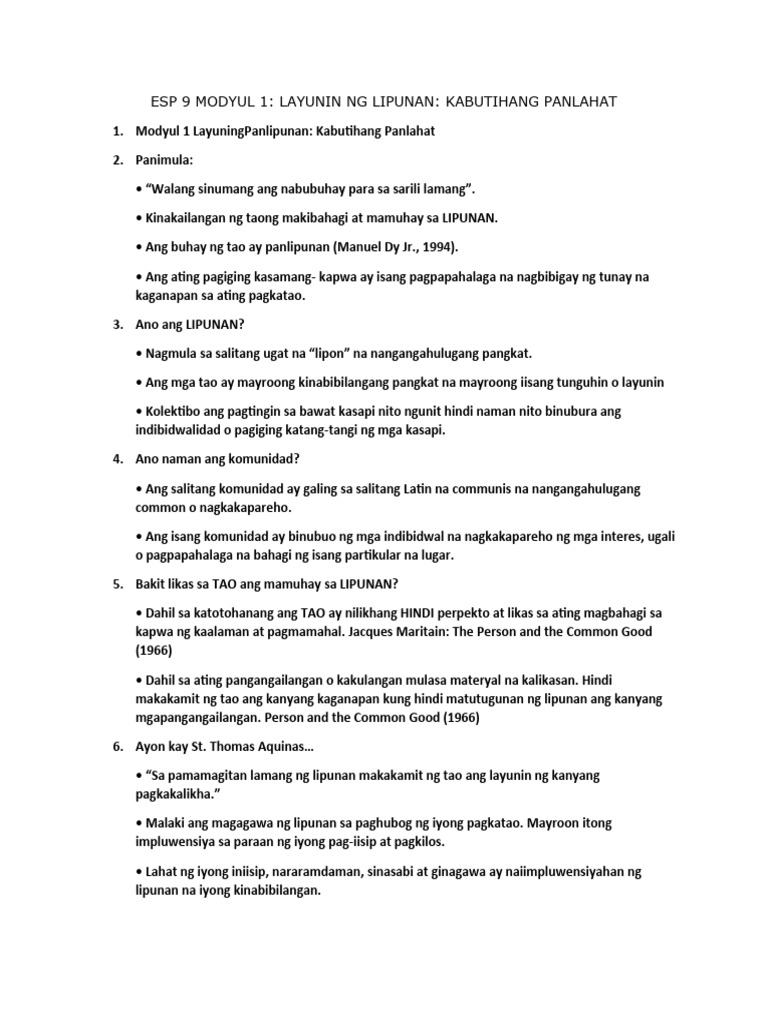 ESP 9 MODYUL 1: LAYUNIN NG LIPUNAN: KABUTIHANG PANLAHAT

1. Modyul 1 LayuningPanlipunan: Kabutihang Panlahat

2. Panimula:

• "Walang sinumang ang nabubuhay para sa sarili lamang".

• Kinakailangan ng taong makibahagi at mamuhay sa LIPUNAN.

• Ang buhay ng tao ay panlipunan (Manuel Dy Jr., 1994).

• Ang ating pagiging kasamang- kapwa ay isang pagpapahalaga na nagbibigay ng tunay na kaganapan sa ating pagkatao.

3. Ano ang LIPUNAN?

• Nagmula sa salitang ugat na "lipon" na nangangahulugang pangkat.

• Ang mga tao ay mayroong kinabibilangang pangkat na mayroong iisang tunguhin o layunin

• Kolektibo ang pagtingin sa bawat kasapi nito ngunit hindi naman nito binubura ang indibidwalidad o pagiging katang-tangi ng mga kasapi.

4. Ano naman ang komunidad?

• Ang salitang komunidad ay galing sa salitang Latin na communis na nangangahulugang common o nagkakapareho.

• Ang isang komunidad ay binubuo ng mga indibidwal na nagkakapareho ng mga interes, ugali o pagpapahalaga na bahagi ng isang partikular na lugar.

5. Bakit likas sa TAO ang mamuhay sa LIPUNAN?

• Dahil sa katotohanang ang TAO ay nilikhang HINDI perpekto at likas sa ating magbahagi sa kapwa ng kaalaman at pagmamahal. Jacques Maritain: The Person and the Common Good (1966)

• Dahil sa ating pangangailangan o kakulangan mulasa materyal na kalikasan. Hindi makakamit ng tao ang kanyang kaganapan kung hindi matutugunan ng lipunan ang kanyang mgapangangailangan. Person and the Common Good (1966)

6. Ayon kay St. Thomas Aquinas...

• "Sa pamamagitan lamang ng lipunan makakamit ng tao ang layunin ng kanyang pagkakalikha."

• Malaki ang magagawa ng lipunan sa paghubog ng iyong pagkatao. Mayroon itong impluwensiya sa paraan ng iyong pag-iisip at pagkilos.

• Lahat ng iyong iniisip, nararamdaman, sinasabi at ginagawa ay naiimpluwensiyahan ng lipunan na iyong kinabibilangan.